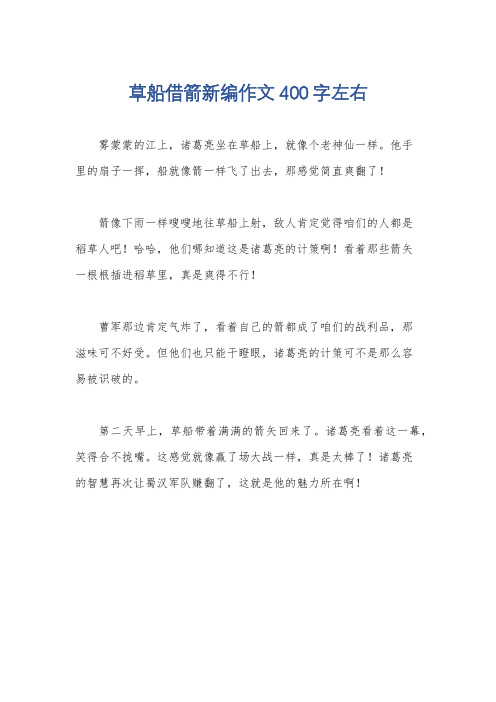 草船借箭新编作文400字左右

雾蒙蒙的江上，诸葛亮坐在草船上，就像个老神仙一样。他手里的扇子一挥，船就像箭一样飞了出去，那感觉简直爽翻了！

箭像下雨一样嗖嗖地往草船上射，敌人肯定觉得咱们的人都是稻草人吧！哈哈，他们哪知道这是诸葛亮的计策啊！看着那些箭矢一根根插进稻草里，真是爽得不行！

曹军那边肯定气炸了，看着自己的箭都成了咱们的战利品，那滋味可不好受。但他们也只能干瞪眼，诸葛亮的计策可不是那么容易被识破的。

第二天早上，草船带着满满的箭矢回来了。诸葛亮看着这一幕，笑得合不拢嘴。这感觉就像赢了场大战一样，真是太棒了！诸葛亮的智慧再次让蜀汉军队赚翻了，这就是他的魅力所在啊！